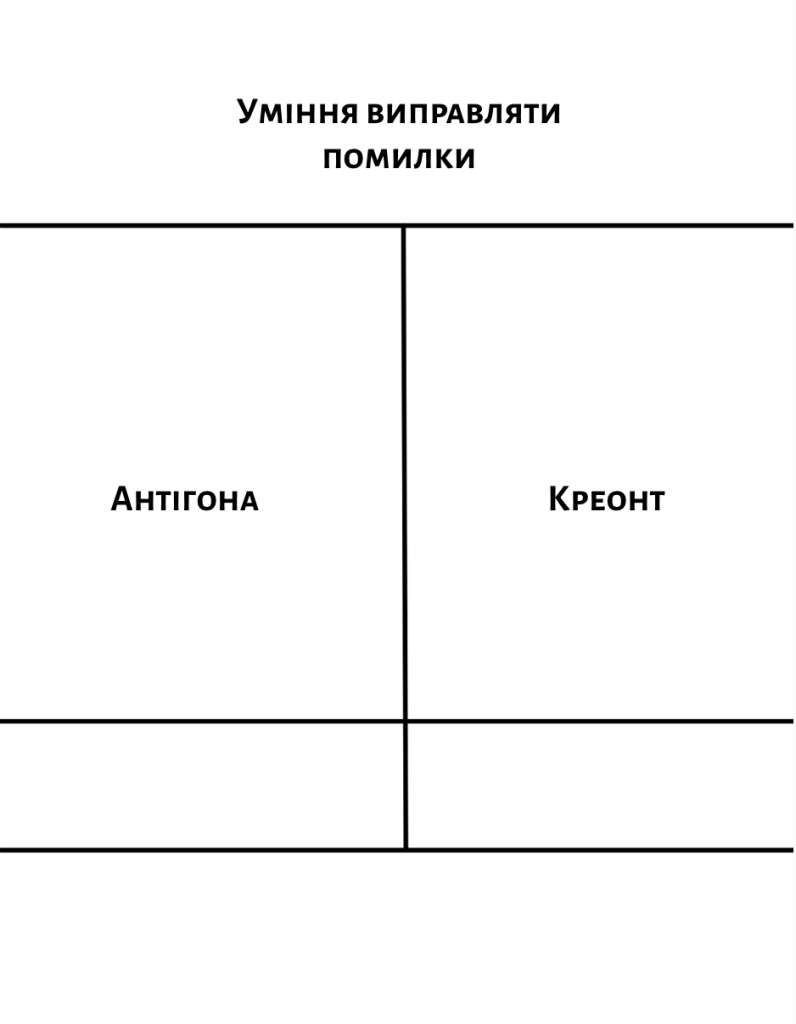 Уміння виправляти помилки

| Антігона | Креонт |
|---|---|
| | |